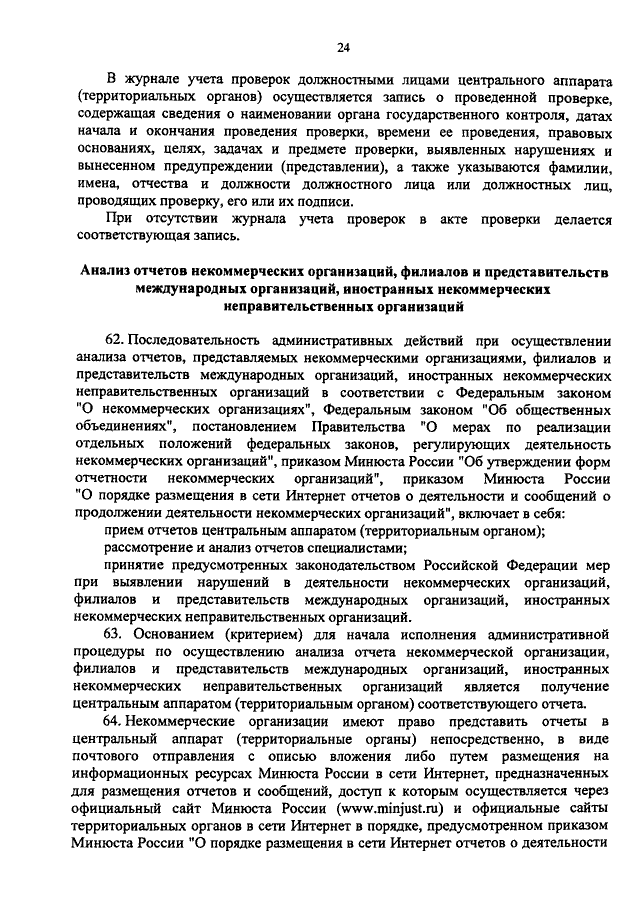 24

В журнале учета проверок должностными лицами центрального аппарата (территориальных органов) осуществляется запись о проведенной проверке, содержащая сведения о наименовании органа государственного контроля, датах начала и окончания проведения проверки, времени ее проведения, правовых основаниях, целях, задачах и предмете проверки, выявленных нарушениях и вынесенном предупреждении (представлении), а также указываются фамилии, имена, отчества и должности должностного лица или должностных лиц, проводящих проверку, его или их подписи.

При отсутствии журнала учета проверок в акте проверки делается соответствующая запись.

Анализ отчетов некоммерческих организаций, филиалов и представительств международных организаций, иностранных некоммерческих неправительственных организаций

62. Последовательность административных действий при осуществлении анализа отчетов, представляемых некоммерческими организациями, филиалов и представительств международных организаций, иностранных некоммерческих неправительственных организаций в соответствии с Федеральным законом "О некоммерческих организациях", Федеральным законом "Об общественных объединениях", постановлением Правительства "О мерах по реализации отдельных положений федеральных законов, регулирующих деятельность некоммерческих организаций", приказом Минюста России "Об утверждении форм отчетности некоммерческих организаций", приказом Минюста России "О порядке размещения в сети Интернет отчетов о деятельности и сообщений о продолжении деятельности некоммерческих организаций", включает в себя:

прием отчетов центральным аппаратом (территориальным органом);

рассмотрение и анализ отчетов специалистами;

принятие предусмотренных законодательством Российской Федерации мер при выявлении нарушений в деятельности некоммерческих организаций, филиалов и представительств международных организаций, иностранных некоммерческих неправительственных организаций.

63. Основанием (критерием) для начала исполнения административной процедуры по осуществлению анализа отчета некоммерческой организации, филиалов и представительств международных организаций, иностранных некоммерческих неправительственных организаций является получение центральным аппаратом (территориальным органом) соответствующего отчета.

64. Некоммерческие организации имеют право представить отчеты в центральный аппарат (территориальные органы) непосредственно, в виде почтового отправления с описью вложения либо путем размещения на информационных ресурсах Минюста России в сети Интернет, предназначенных для размещения отчетов и сообщений, доступ к которым осуществляется через официальный сайт Минюста России (www.minjust.ru) и официальные сайты территориальных органов в сети Интернет в порядке, предусмотренном приказом Минюста России "О порядке размещения в сети Интернет отчетов о деятельности